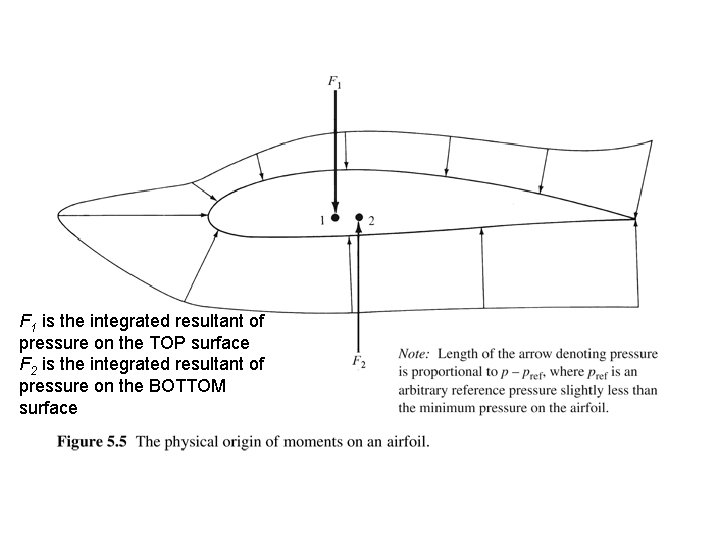 $F_1$

1

2

$F_1$ is the integrated resultant of pressure on the TOP surface
$F_2$ is the integrated resultant of pressure on the BOTTOM surface

$F_2$

Note: Length of the arrow denoting pressure is proportional to $p - p_{ref}$, where $p_{ref}$ is an arbitrary reference pressure slightly less than the minimum pressure on the airfoil.

Figure 5.5 The physical origin of moments on an airfoil.